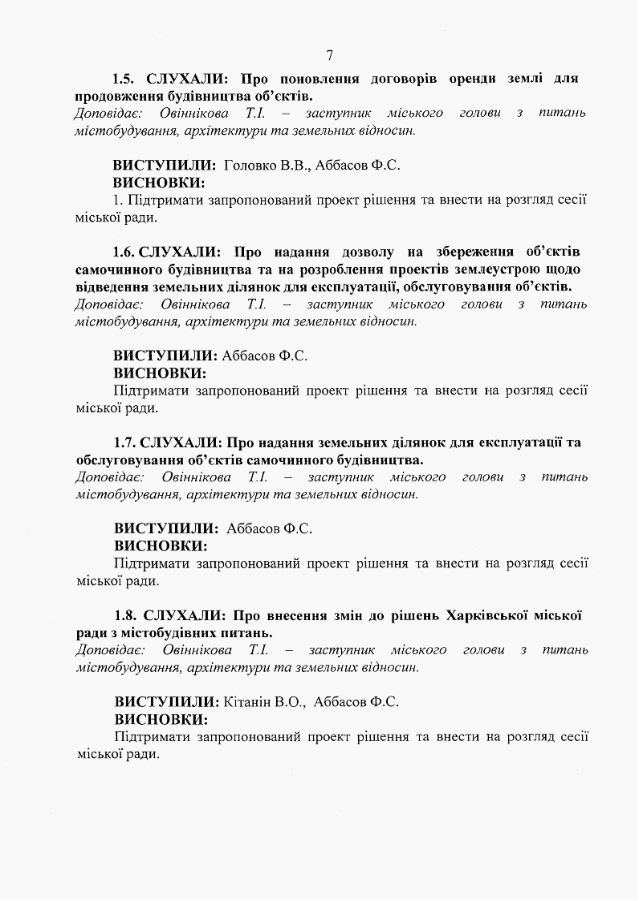 7

1.5. СЛУХАЛИ: Про поновлення договорів оренди землі для продовження будівництва об'єктів.
Доповідає: Овіннікова Т.І. – заступник міського голови з питань містобудування, архітектури та земельних відносин.

ВИСТУПИЛИ: Головко В.В., Аббасов Ф.С.
ВИСНОВКИ:
1. Підтримати запропонований проект рішення та внести на розгляд сесії міської ради.

1.6. СЛУХАЛИ: Про надання дозволу на збереження об'єктів самочинного будівництва та на розроблення проектів землеустрою щодо відведення земельних ділянок для експлуатації, обслуговування об'єктів.
Доповідає: Овіннікова Т.І. – заступник міського голови з питань містобудування, архітектури та земельних відносин.

ВИСТУПИЛИ: Аббасов Ф.С.
ВИСНОВКИ:
Підтримати запропонований проект рішення та внести на розгляд сесії міської ради.

1.7. СЛУХАЛИ: Про надання земельних ділянок для експлуатації та обслуговування об'єктів самочинного будівництва.
Доповідає: Овіннікова Т.І. – заступник міського голови з питань містобудування, архітектури та земельних відносин.

ВИСТУПИЛИ: Аббасов Ф.С.
ВИСНОВКИ:
Підтримати запропонований проект рішення та внести на розгляд сесії міської ради.

1.8. СЛУХАЛИ: Про внесення змін до рішень Харківської міської ради з містобудівних питань.
Доповідає: Овіннікова Т.І. – заступник міського голови з питань містобудування, архітектури та земельних відносин.

ВИСТУПИЛИ: Кітанін В.О., Аббасов Ф.С.
ВИСНОВКИ:
Підтримати запропонований проект рішення та внести на розгляд сесії міської ради.